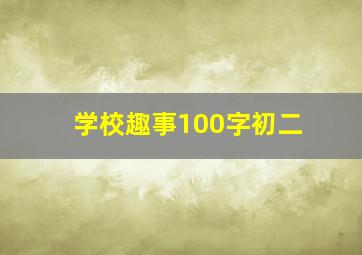 学校趣事100字初二